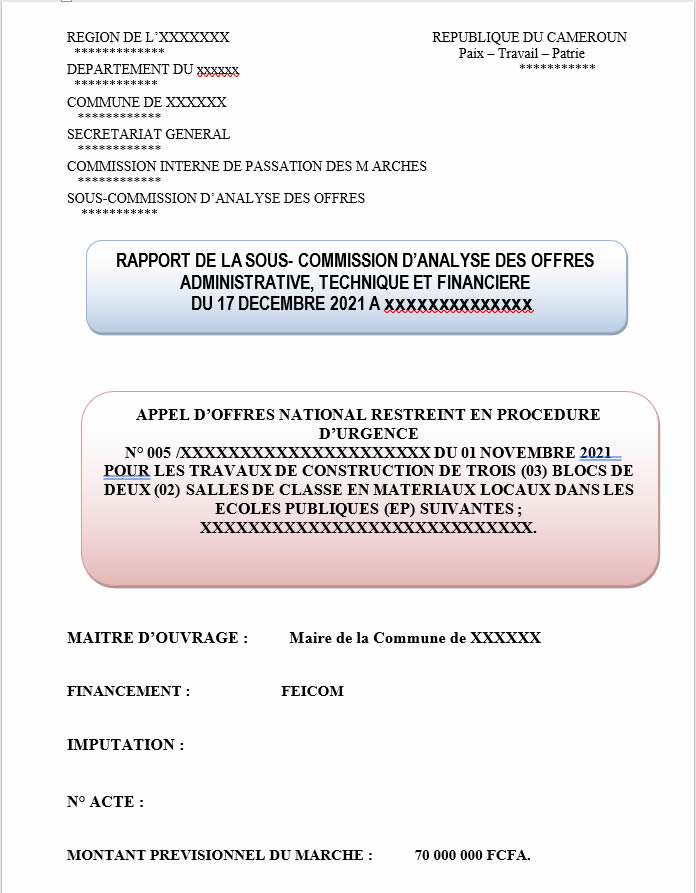 REGION DE L'XXXXXXX
*************
DEPARTEMENT DU xxxxxx
************
COMMUNE DE XXXXXX
************
SECRETARIAT GENERAL
************
COMMISSION INTERNE DE PASSATION DES M ARCHES
************
SOUS-COMMISSION D'ANALYSE DES OFFRES
***********

REPUBLIQUE DU CAMEROUN
Paix – Travail – Patrie
***********

RAPPORT DE LA SOUS- COMMISSION D'ANALYSE DES OFFRES ADMINISTRATIVE, TECHNIQUE ET FINANCIERE DU 17 DECEMBRE 2021 A xxxxxxxxxxxxxx

APPEL D'OFFRES NATIONAL RESTREINT EN PROCEDURE D'URGENCE
N° 005 /XXXXXXXXXXXXXXXXXXXXXX DU 01 NOVEMBRE 2021 POUR LES TRAVAUX DE CONSTRUCTION DE TROIS (03) BLOCS DE DEUX (02) SALLES DE CLASSE EN MATERIAUX LOCAUX DANS LES ECOLES PUBLIQUES (EP) SUIVANTES ; XXXXXXXXXXXXXXXXXXXXXXXXXXXXXX.

MAITRE D'OUVRAGE : Maire de la Commune de XXXXXX

FINANCEMENT : FEICOM

IMPUTATION :

N° ACTE :

MONTANT PREVISIONNEL DU MARCHE : 70 000 000 FCFA.